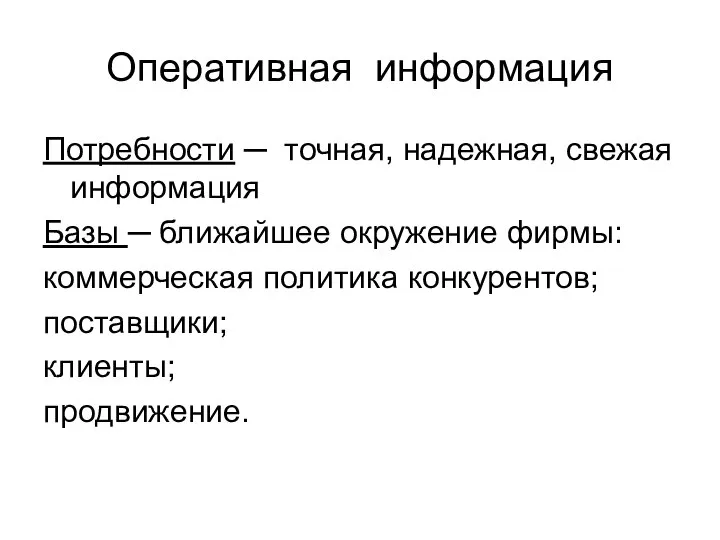 Оперативная информация

Потребности – точная, надежная, свежая информация

Базы – ближайшее окружение фирмы:

коммерческая политика конкурентов;

поставщики;

клиенты;

продвижение.